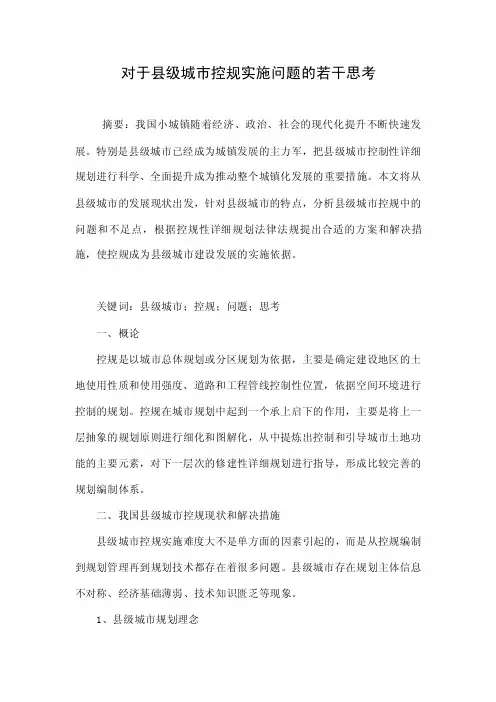 对于县级城市控规实施问题的若干思考

摘要：我国小城镇随着经济、政治、社会的现代化提升不断快速发展。特别是县级城市已经成为城镇发展的主力军，把县级城市控制性详细规划进行科学、全面提升成为推动整个城镇化发展的重要措施。本文将从县级城市的发展现状出发，针对县级城市的特点，分析县级城市控规中的问题和不足点，根据控规性详细规划法律法规提出合适的方案和解决措施，使控规成为县级城市建设发展的实施依据。

关键词：县级城市；控规；问题；思考

一、概论

控规是以城市总体规划或分区规划为依据，主要是确定建设地区的土地使用性质和使用强度、道路和工程管线控制性位置，依据空间环境进行控制的规划。控规在城市规划中起到一个承上启下的作用，主要是将上一层抽象的规划原则进行细化和图解化，从中提炼出控制和引导城市土地功能的主要元素，对下一层次的修建性详细规划进行指导，形成比较完善的规划编制体系。

二、我国县级城市控规现状和解决措施

县级城市控规实施难度大不是单方面的因素引起的，而是从控规编制到规划管理再到规划技术都存在着很多问题。县级城市存在规划主体信息不对称、经济基础薄弱、技术知识匮乏等现象。

1、县级城市规划理念